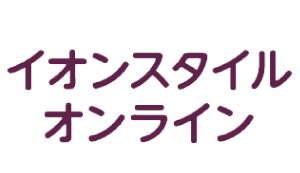 イオンスタイル
オンライン